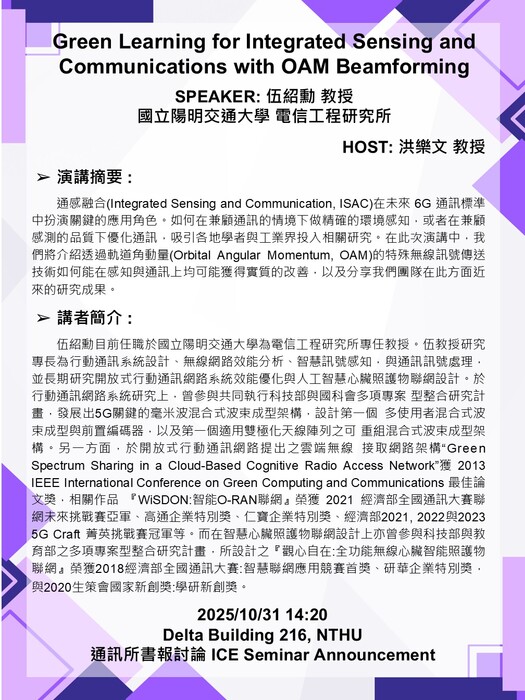 Green Learning for Integrated Sensing and Communications with OAM Beamforming

SPEAKER: 伍紹勳 教授
國立陽明交通大學 電信工程研究所

HOST: 洪樂文 教授

➢ 演講摘要：

通感融合(Integrated Sensing and Communication, ISAC)在未來 6G 通訊標準中扮演關鍵的應用角色。如何在兼顧通訊的情境下做精確的環境感知，或者在兼顧感測的品質下優化通訊，吸引各地學者與工業界投入相關研究。在此次演講中，我們將介紹透過軌道角動量(Orbital Angular Momentum, OAM)的特殊無線訊號傳送技術如何能在感知與通訊上均可能獲得實質的改善，以及分享我們團隊在此方面近來的研究成果。

➢ 講者簡介：

伍紹勳目前任職於國立陽明交通大學為電信工程研究所專任教授。伍教授研究專長為行動通訊系統設計、無線網路效能分析、智慧訊號感知，與通訊訊號處理，並長期研究開放式行動通訊網路系統效能優化與人工智慧心臟照護物聯網設計。於行動通訊網路系統研究上，曾參與共同執行科技部與國科會多項專案 型整合研究計畫，發展出5G關鍵的毫米波混合式波束成型架構，設計第一個 多使用者混合式波束成型與前置編碼器，以及第一個適用雙極化天線陣列之可 重組混合式波束成型架構。另一方面，於開放式行動通訊網路提出之雲端無線 接取網路架構“Green Spectrum Sharing in a Cloud-Based Cognitive Radio Access Network”獲 2013 IEEE International Conference on Green Computing and Communications 最佳論文獎，相關作品 『WiSDON:智能O-RAN聯網』榮獲 2021 經濟部全國通訊大賽聯網未來挑戰賽亞軍、高通企業特別獎、仁寶企業特別獎、經濟部2021, 2022與2023 5G Craft 菁英挑戰賽冠軍等。而在智慧心臟照護物聯網設計上亦曾參與科技部與教育部之多項專案型整合研究計畫，所設計之『觀心自在:全功能無線心臟智能照護物聯網』榮獲2018經濟部全國通訊大賽:智慧聯網應用競賽首獎、研華企業特別獎，與2020生策會國家新創獎:學研新創獎。

2025/10/31 14:20
Delta Building 216, NTHU
通訊所書報討論 ICE Seminar Announcement